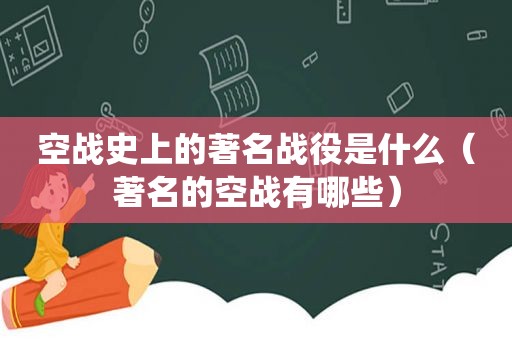 空战史上的著名战役是什么（著名的空战有哪些）

STAT